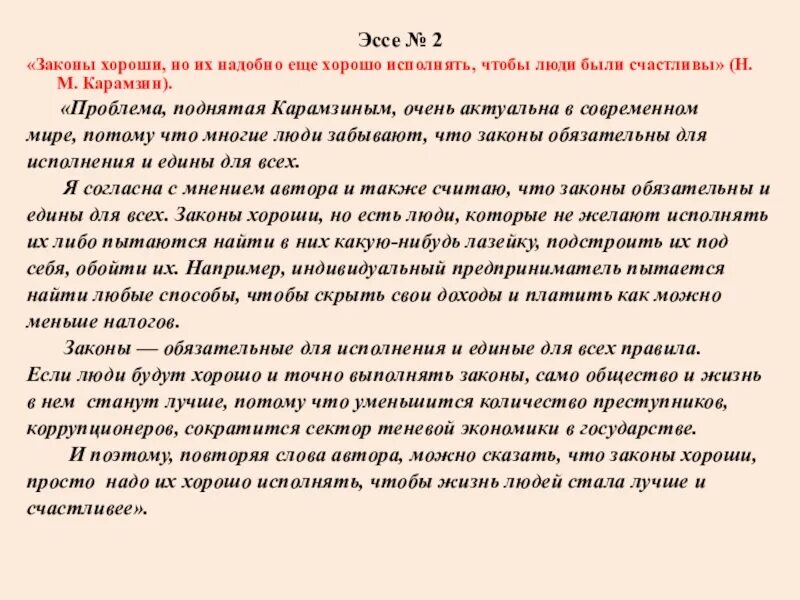 Эссе № 2

«Законы хороши, но их надобно еще хорошо исполнять, чтобы люди были счастливы» (Н. М. Карамзин).

«Проблема, поднятая Карамзиным, очень актуальна в современном мире, потому что многие люди забывают, что законы обязательны для исполнения и едины для всех.

Я согласна с мнением автора и также считаю, что законы обязательны и едины для всех. Законы хороши, но есть люди, которые не желают исполнять их либо пытаются найти в них какую-нибудь лазейку, подстроить их под себя, обойти их. Например, индивидуальный предприниматель пытается найти любые способы, чтобы скрыть свои доходы и платить как можно меньше налогов.

Законы — обязательные для исполнения и единые для всех правила. Если люди будут хорошо и точно выполнять законы, само общество и жизнь в нем станут лучше, потому что уменьшится количество преступников, коррупционеров, сократится сектор теневой экономики в государстве.

И поэтому, повторяя слова автора, можно сказать, что законы хороши, просто надо их хорошо исполнять, чтобы жизнь людей стала лучше и счастливее».